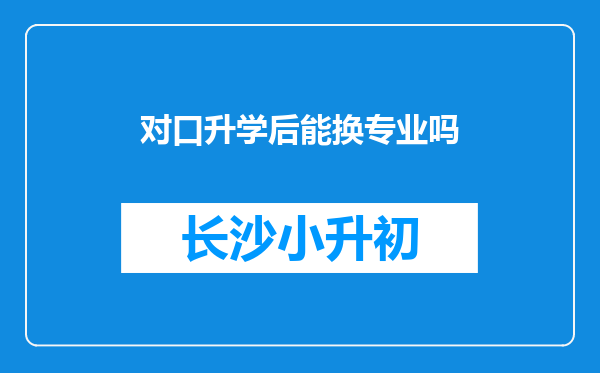 对口升学后能换专业吗

长沙小升初